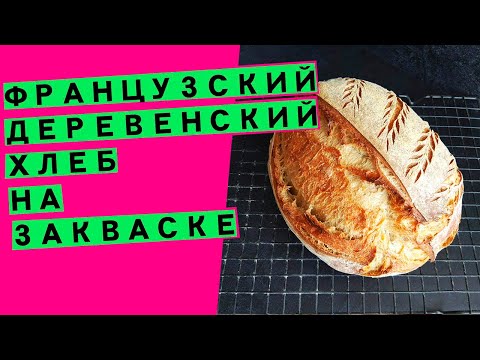 ФРАНЦУЗСКИЙ
ДЕРЕВЕНСКИЙ
ХЛЕБ
НА
ЗАКВАСКЕ